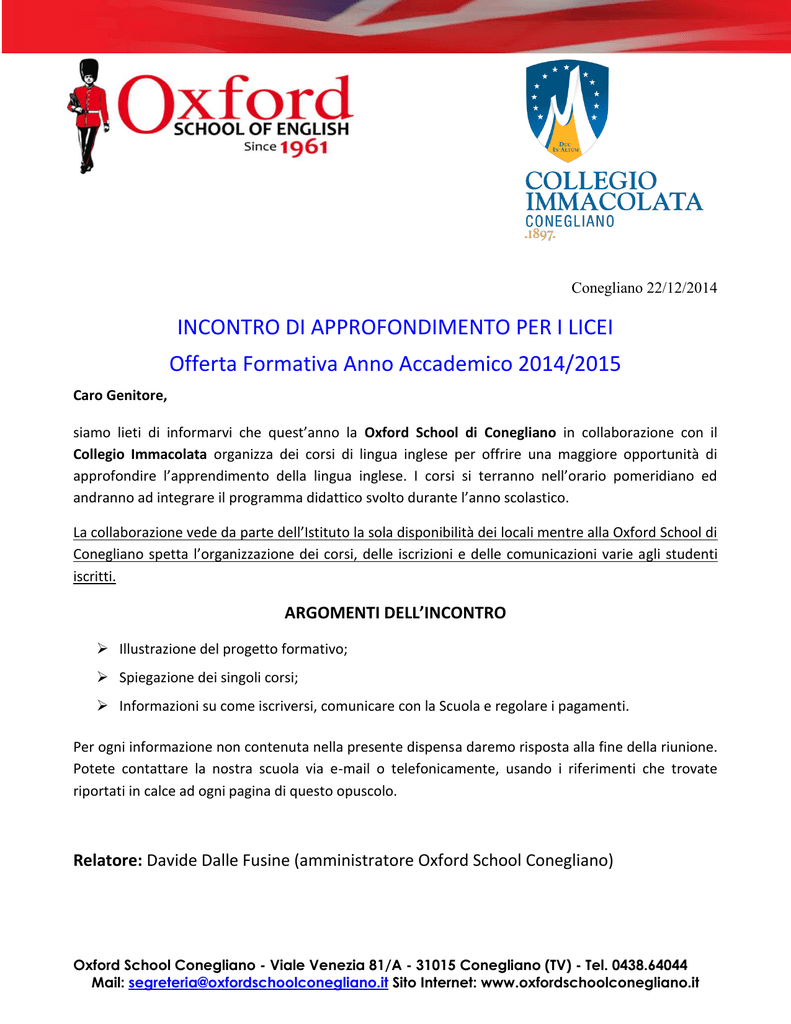 Oxford
SCHOOL OF ENGLISH
Since 1961

DUC IN ALTUM
COLLEGIO IMMACOLATA
CONEGLIANO
.1897.

Conegliano 22/12/2014

INCONTRO DI APPROFONDIMENTO PER I LICEI

Offerta Formativa Anno Accademico 2014/2015

Caro Genitore,

siamo lieti di informarvi che quest'anno la Oxford School di Conegliano in collaborazione con il Collegio Immacolata organizza dei corsi di lingua inglese per offrire una maggiore opportunità di approfondire l'apprendimento della lingua inglese. I corsi si terranno nell'orario pomeridiano ed andranno ad integrare il programma didattico svolto durante l'anno scolastico.

La collaborazione vede da parte dell'Istituto la sola disponibilità dei locali mentre alla Oxford School di Conegliano spetta l'organizzazione dei corsi, delle iscrizioni e delle comunicazioni varie agli studenti iscritti.

ARGOMENTI DELL'INCONTRO

➢ Illustrazione del progetto formativo;
➢ Spiegazione dei singoli corsi;
➢ Informazioni su come iscriversi, comunicare con la Scuola e regolare i pagamenti.

Per ogni informazione non contenuta nella presente dispensa daremo risposta alla fine della riunione. Potete contattare la nostra scuola via e-mail o telefonicamente, usando i riferimenti che trovate riportati in calce ad ogni pagina di questo opuscolo.

Relatore: Davide Dalle Fusine (amministratore Oxford School Conegliano)

Oxford School Conegliano - Viale Venezia 81/A - 31015 Conegliano (TV) - Tel. 0438.64044
Mail: segreteria@oxfordschoolconegliano.it Sito Internet: www.oxfordschoolconegliano.it